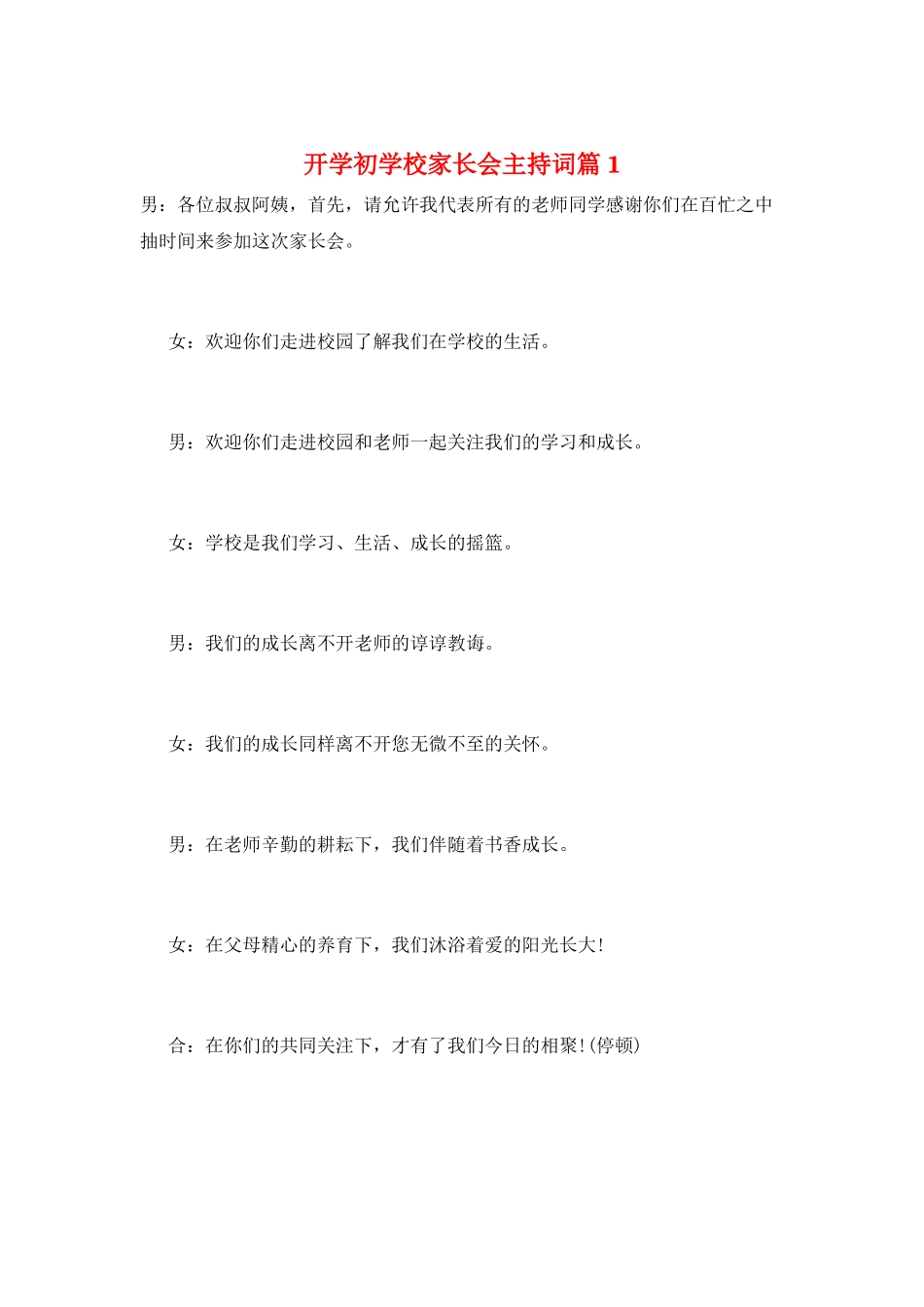 开学初学校家长会主持词篇 1

男：各位叔叔阿姨，首先，请允许我代表所有的老师同学感谢你们在百忙之中抽时间来参加这次家长会。

女：欢迎你们走进校园了解我们在学校的生活。

男：欢迎你们走进校园和老师一起关注我们的学习和成长。

女：学校是我们学习、生活、成长的摇篮。

男：我们的成长离不开老师的谆谆教诲。

女：我们的成长同样离不开您无微不至的关怀。

男：在老师辛勤的耕耘下，我们伴随着书香成长。

女：在父母精心的养育下，我们沐浴着爱的阳光长大!

合：在你们的共同关注下，才有了我们今日的相聚!(停顿)